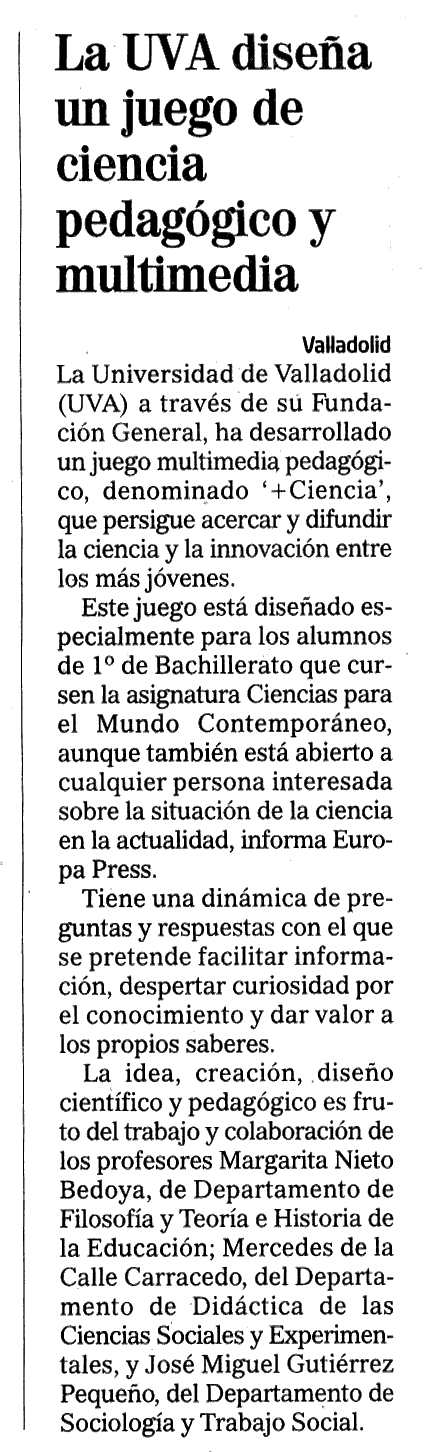 La UVA diseña un juego de ciencia pedagógico y multimedia

Valladolid

La Universidad de Valladolid (UVA) a través de su Fundación General, ha desarrollado un juego multimedia pedagógico, denominado '+Ciencia', que persigue acercar y difundir la ciencia y la innovación entre los más jóvenes.

Este juego está diseñado especialmente para los alumnos de 1º de Bachillerato que cursen la asignatura Ciencias para el Mundo Contemporáneo, aunque también está abierto a cualquier persona interesada sobre la situación de la ciencia en la actualidad, informa Europa Press.

Tiene una dinámica de preguntas y respuestas con el que se pretende facilitar información, despertar curiosidad por el conocimiento y dar valor a los propios saberes.

La idea, creación, diseño científico y pedagógico es fruto del trabajo y colaboración de los profesores Margarita Nieto Bedoya, de Departamento de Filosofía y Teoría e Historia de la Educación; Mercedes de la Calle Carracedo, del Departamento de Didáctica de las Ciencias Sociales y Experimentales, y José Miguel Gutiérrez Pequeño, del Departamento de Sociología y Trabajo Social.